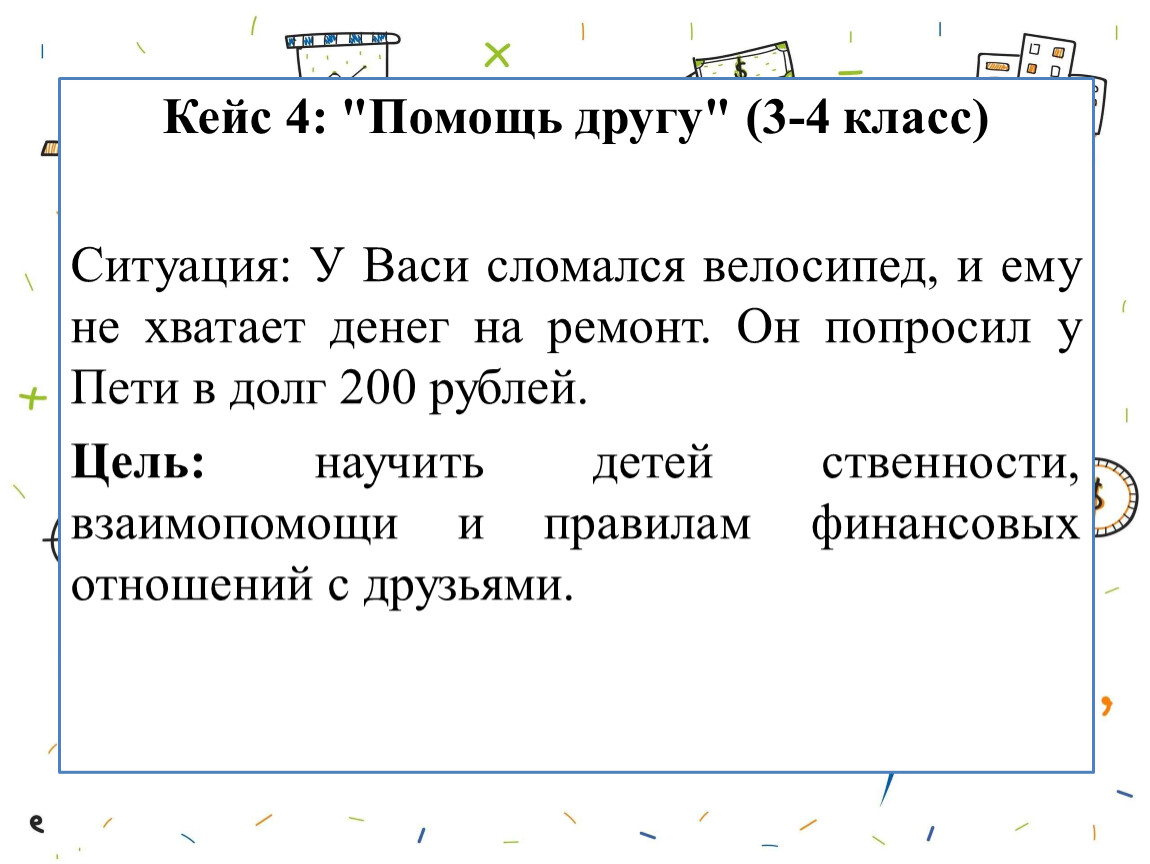 Кейс 4: "Помощь другу" (3-4 класс)

Ситуация: У Васи сломался велосипед, и ему не хватает денег на ремонт. Он попросил у Пети в долг 200 рублей.

Цель: научить детей ственности, взаимопомощи и правилам финансовых отношений с друзьями.